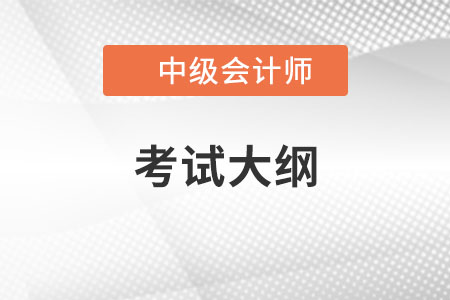 中级会计师

考试大纲